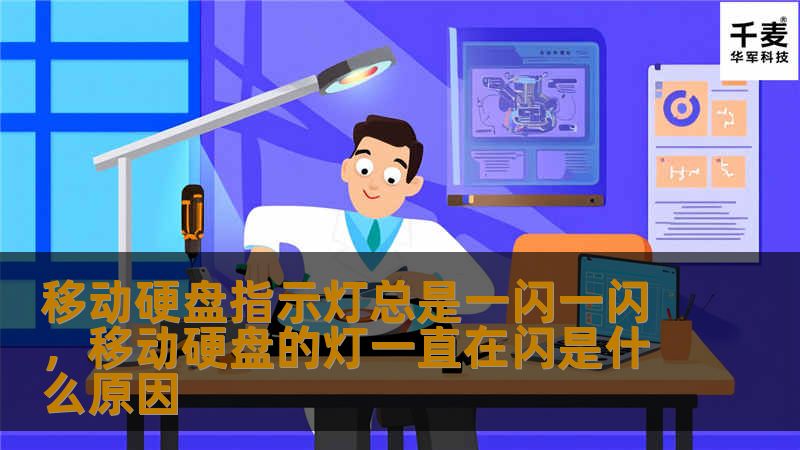 千麦®
华军科技

移动硬盘指示灯总是一闪一闪，移动硬盘的灯一直在闪是什么原因